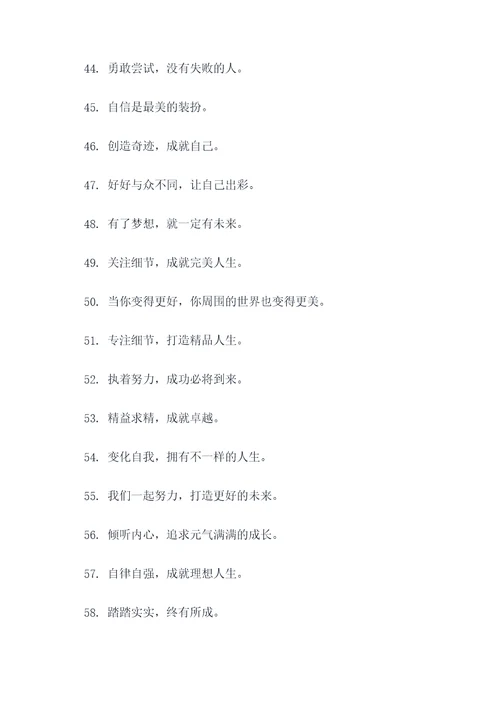 44. 勇敢尝试，没有失败的人。

45. 自信是最美的装扮。

46. 创造奇迹，成就自己。

47. 好好与众不同，让自己出彩。

48. 有了梦想，就一定有未来。

49. 关注细节，成就完美人生。

50. 当你变得更好，你周围的世界也变得更美。

51. 专注细节，打造精品人生。

52. 执着努力，成功必将到来。

53. 精益求精，成就卓越。

54. 变化自我，拥有不一样的人生。

55. 我们一起努力，打造更好的未来。

56. 倾听内心，追求元气满满的成长。

57. 自律自强，成就理想人生。

58. 踏踏实实，终有所成。